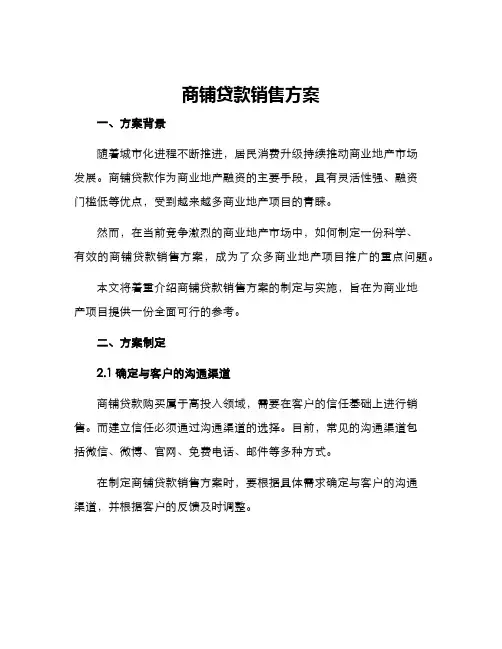 商铺贷款销售方案

一、方案背景

随着城市化进程不断推进，居民消费升级持续推动商业地产市场发展。商铺贷款作为商业地产融资的主要手段，具有灵活性强、融资门槛低等优点，受到越来越多商业地产项目的青睐。

然而，在当前竞争激烈的商业地产市场中，如何制定一份科学、有效的商铺贷款销售方案，成为了众多商业地产项目推广的重点问题。

本文将着重介绍商铺贷款销售方案的制定与实施，旨在为商业地产项目提供一份全面可行的参考。

二、方案制定

2.1 确定与客户的沟通渠道

商铺贷款购买属于高投入领域，需要在客户的信任基础上进行销售。而建立信任必须通过沟通渠道的选择。目前，常见的沟通渠道包括微信、微博、官网、免费电话、邮件等多种方式。

在制定商铺贷款销售方案时，要根据具体需求确定与客户的沟通渠道，并根据客户的反馈及时调整。